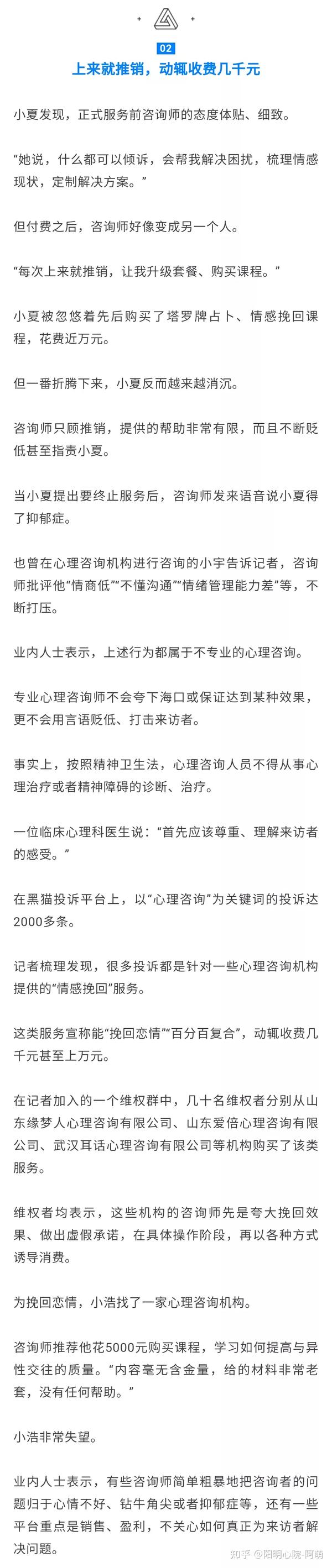 02

上来就推销，动辄收费几千元

小夏发现，正式服务前咨询师的态度体贴、细致。

“她说，什么都可以倾诉，会帮我解决困扰，梳理情感现状，定制解决方案。”

但付费之后，咨询师好像变成另一个人。

“每次上来就推销，让我升级套餐、购买课程。”

小夏被忽悠着先后购买了塔罗牌占卜、情感挽回课程，花费近万元。

但一番折腾下来，小夏反而越来越消沉。

咨询师只顾推销，提供的帮助非常有限，而且不断贬低甚至指责小夏。

当小夏提出要终止服务后，咨询师发来语音说小夏得了抑郁症。

也曾在心理咨询机构进行咨询的小宇告诉记者，咨询师批评他“情商低”“不懂沟通”“情绪管理能力差”等，不断打压。

业内人士表示，上述行为都属于不专业的心理咨询。

专业心理咨询师不会夸下海口或保证达到某种效果，更不会用言语贬低、打击来访者。

事实上，按照精神卫生法，心理咨询人员不得从事心理治疗或者精神障碍的诊断、治疗。

一位临床心理科医生说：“首先应该尊重、理解来访者的感受。”

在黑猫投诉平台上，以“心理咨询”为关键词的投诉达2000多条。

记者梳理发现，很多投诉都是针对一些心理咨询机构提供的“情感挽回”服务。

这类服务宣称能“挽回恋情”“百分百复合”，动辄收费几千元甚至上万元。

在记者加入的一个维权群中，几十名维权者分别从山东缘梦人心理咨询有限公司、山东爱倍心理咨询有限公司、武汉耳话心理咨询有限公司等机构购买了该类服务。

维权者均表示，这些机构的咨询师先是夸大挽回效果、做出虚假承诺，在具体操作阶段，再以各种方式诱导消费。

为挽回恋情，小浩找了一家心理咨询机构。

咨询师推荐他花5000元购买课程，学习如何提高与异性交往的质量。“内容毫无含金量，给的材料非常老套，没有任何帮助。”

小浩非常失望。

业内人士表示，有些咨询师简单粗暴地把咨询者的问题归于心情不好、钻牛角尖或者抑郁症等，还有一些平台重点是销售、盈利，不关心如何真正为来访者解决问题。

知乎 @阳明心院-阿萌